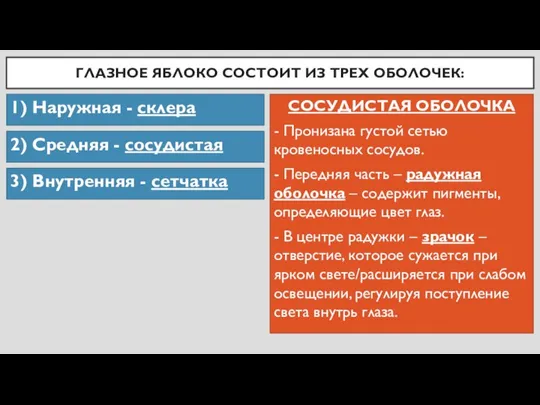 ГЛАЗНОЕ ЯБЛОКО СОСТОИТ ИЗ ТРЕХ ОБОЛОЧЕК:

1) Наружная - склера

2) Средняя - сосудистая

3) Внутренняя - сетчатка

СОСУДИСТАЯ ОБОЛОЧКА

- Пронизана густой сетью кровеносных сосудов.

- Передняя часть – радужная оболочка – содержит пигменты, определяющие цвет глаз.

- В центре радужки – зрачок – отверстие, которое сужается при ярком свете/расширяется при слабом освещении, регулируя поступление света внутрь глаза.